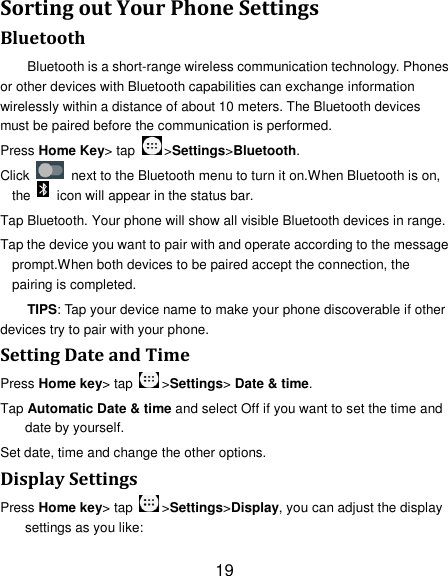 Sorting out Your Phone Settings

Bluetooth

Bluetooth is a short-range wireless communication technology. Phones or other devices with Bluetooth capabilities can exchange information wirelessly within a distance of about 10 meters. The Bluetooth devices must be paired before the communication is performed.

Press Home Key> tap >Settings>Bluetooth.

Click next to the Bluetooth menu to turn it on.When Bluetooth is on, the icon will appear in the status bar.

Tap Bluetooth. Your phone will show all visible Bluetooth devices in range.

Tap the device you want to pair with and operate according to the message prompt.When both devices to be paired accept the connection, the pairing is completed.

TIPS: Tap your device name to make your phone discoverable if other devices try to pair with your phone.

Setting Date and Time

Press Home key> tap >Settings> Date & time.

Tap Automatic Date & time and select Off if you want to set the time and date by yourself.

Set date, time and change the other options.

Display Settings

Press Home key> tap >Settings>Display, you can adjust the display settings as you like:

19